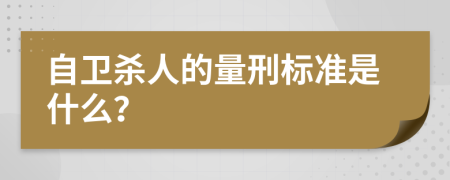 自卫杀人的量刑标准是什么?